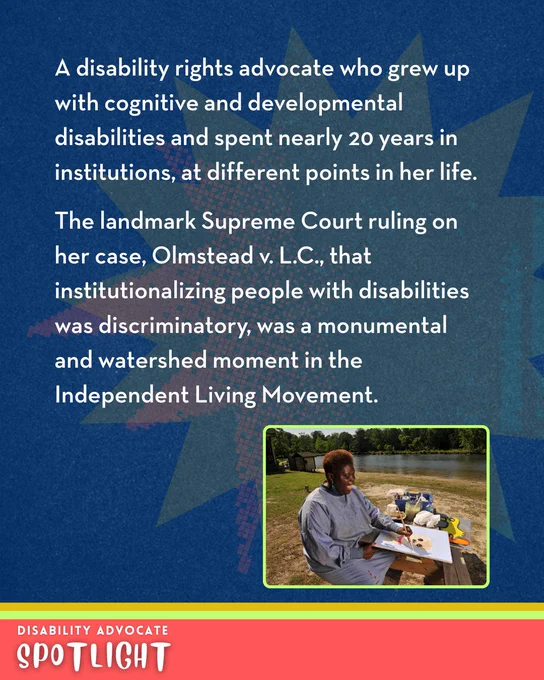 A disability rights advocate who grew up with cognitive and developmental disabilities and spent nearly 20 years in institutions, at different points in her life.

The landmark Supreme Court ruling on her case, Olmstead v. L.C., that institutionalizing people with disabilities was discriminatory, was a monumental and watershed moment in the Independent Living Movement.

DISABILITY ADVOCATE
SPOTLIGHT